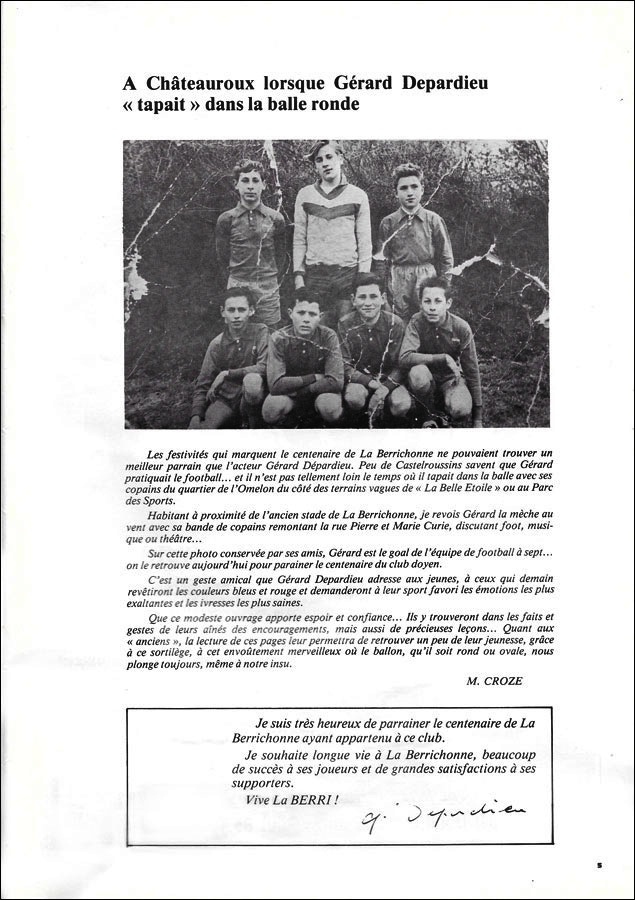 A Châteauroux lorsque Gérard Depardieu « tapait » dans la balle ronde

Les festivités qui marquent le centenaire de La Berrichonne ne pouvaient trouver un meilleur parrain que l'acteur Gérard Dépardieu. Peu de Castelroussins savent que Gérard pratiquait le football... et il n'est pas tellement loin le temps où il tapait dans la balle avec ses copains du quartier de l'Omelon du côté des terrains vagues de « La Belle Etoile » ou au Parc des Sports.

Habitant à proximité de l'ancien stade de La Berrichonne, je revois Gérard la mèche au vent avec sa bande de copains remontant la rue Pierre et Marie Curie, discutant foot, musique ou théâtre...

Sur cette photo conservée par ses amis, Gérard est le goal de l'équipe de football à sept... on le retrouve aujourd'hui pour parainer le centenaire du club doyen.

C'est un geste amical que Gérard Depardieu adresse aux jeunes, à ceux qui demain revêtiront les couleurs bleus et rouge et demanderont à leur sport favori les émotions les plus exaltantes et les ivresses les plus saines.

Que ce modeste ouvrage apporte espoir et confiance... Ils y trouveront dans les faits et gestes de leurs aînés des encouragements, mais aussi de précieuses leçons... Quant aux « anciens », la lecture de ces pages leur permettra de retrouver un peu de leur jeunesse, grâce à ce sortilège, à cet envoûtement merveilleux où le ballon, qu'il soit rond ou ovale, nous plonge toujours, même à notre insu.

M. CROZE

Je suis très heureux de parrainer le centenaire de La Berrichonne ayant appartenu à ce club.

Je souhaite longue vie à La Berrichonne, beaucoup de succès à ses joueurs et de grandes satisfactions à ses supporters.

Vive La BERRI !

G. Depardieu

5